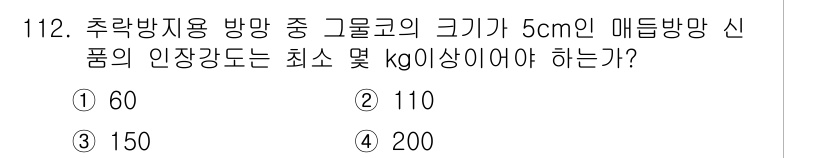 112. 추락방지용 방망 중 그물코의 크기가 5cm인 매듭방망 신품의 인장강도는 최소 몇 kg이상이어야 하는가?

① 60
② 110
③ 150
④ 200